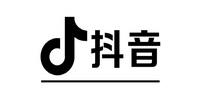 抖音